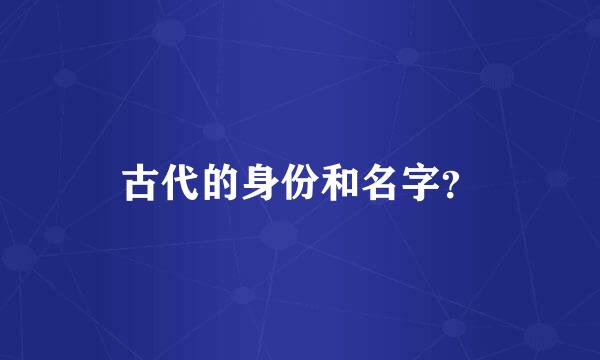 古代的身份和名字?